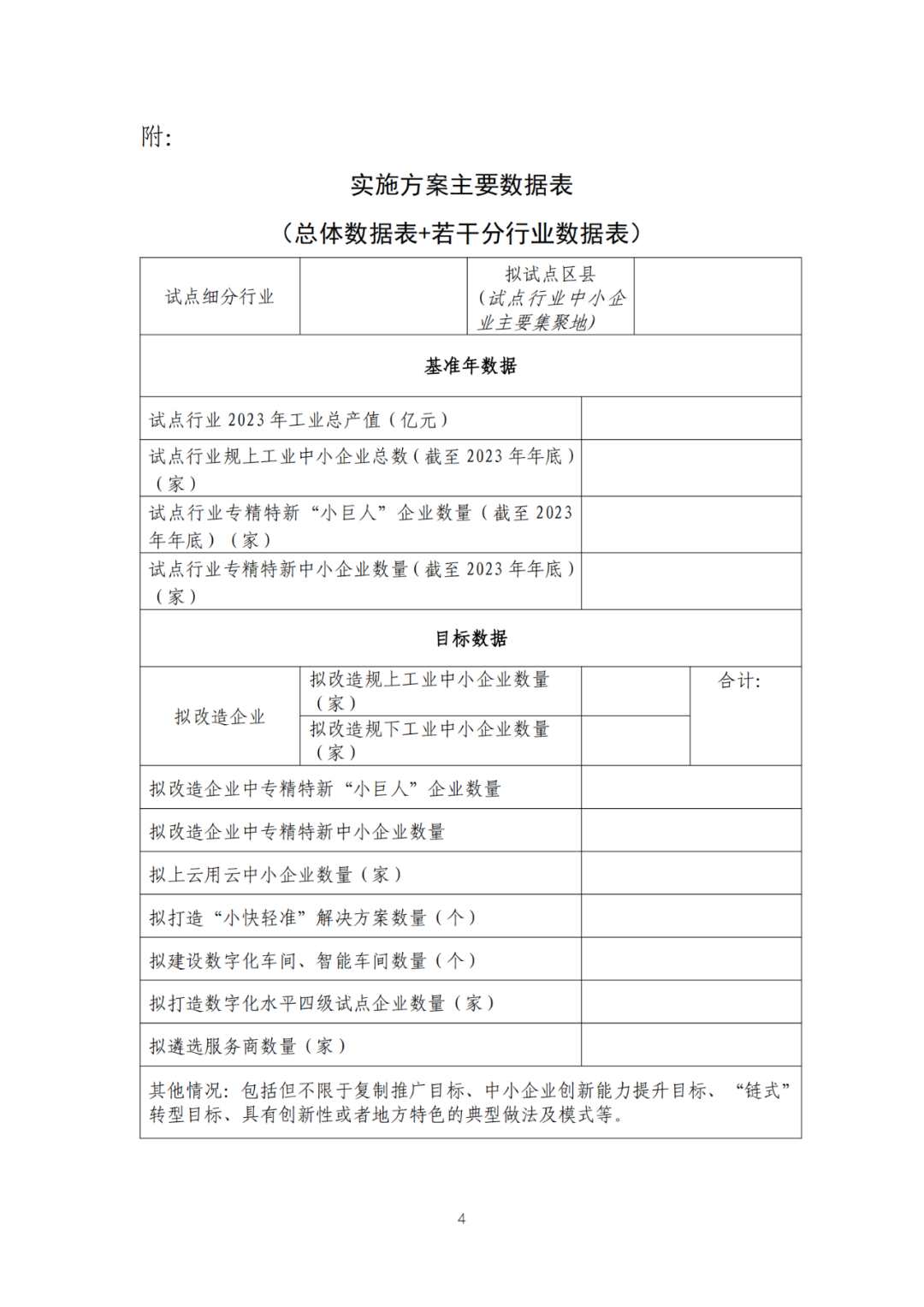 附：

实施方案主要数据表

（总体数据表+若干分行业数据表）

| 试点细分行业 |  | 拟试点区县（试点行业中小企业主要集聚地） |  |
|---|---|---|---|
| 基准年数据 | | | |
| 试点行业 2023 年工业总产值（亿元） | | | |
| 试点行业规上工业中小企业总数（截至 2023 年年底）（家） | | | |
| 试点行业专精特新“小巨人”企业数量（截至 2023 年年底）（家） | | | |
| 试点行业专精特新中小企业数量（截至 2023 年年底）（家） | | | |
| 目标数据 | | | |
| 拟改造企业 | 拟改造规上工业中小企业数量（家） |  | 合计： |
| 拟改造企业 | 拟改造规下工业中小企业数量（家） |  |  |
| 拟改造企业中专精特新“小巨人”企业数量 | | | |
| 拟改造企业中专精特新中小企业数量 | | | |
| 拟上云用云中小企业数量（家） | | | |
| 拟打造“小快轻准”解决方案数量（个） | | | |
| 拟建设数字化车间、智能车间数量（个） | | | |
| 拟打造数字化水平四级试点企业数量（家） | | | |
| 拟遴选服务商数量（家） | | | |
| 其他情况：包括但不限于复制推广目标、中小企业创新能力提升目标、“链式”转型目标、具有创新性或者地方特色的典型做法及模式等。 | | | |

4